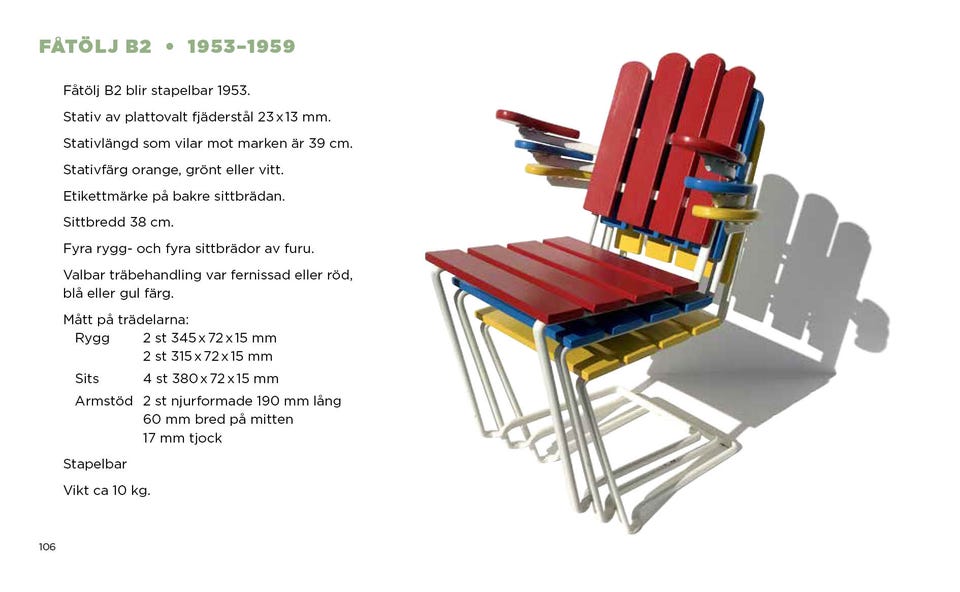 FÅTÖLJ B2 • 1953–1959

Fåtölj B2 blir stapelbar 1953.

Stativ av plattovalt fjäderstål 23 x 13 mm.

Stativlängd som vilar mot marken är 39 cm.

Stativfärg orange, grönt eller vitt.

Etikettmärke på bakre sittbrädan.

Sittbredd 38 cm.

Fyra rygg- och fyra sittbrädor av furu.

Valbar träbehandling var fernissad eller röd, blå eller gul färg.

Mått på trädelarna:
Rygg 2 st 345 x 72 x 15 mm
2 st 315 x 72 x 15 mm
Sits 4 st 380 x 72 x 15 mm
Armstöd 2 st njurformade 190 mm lång
60 mm bred på mitten
17 mm tjock

Stapelbar

Vikt ca 10 kg.

106